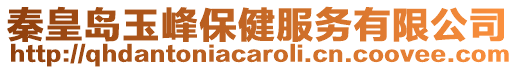 秦皇岛玉峰保健服务有限公司
http://qhdantoniacaroli.cn.coovee.com